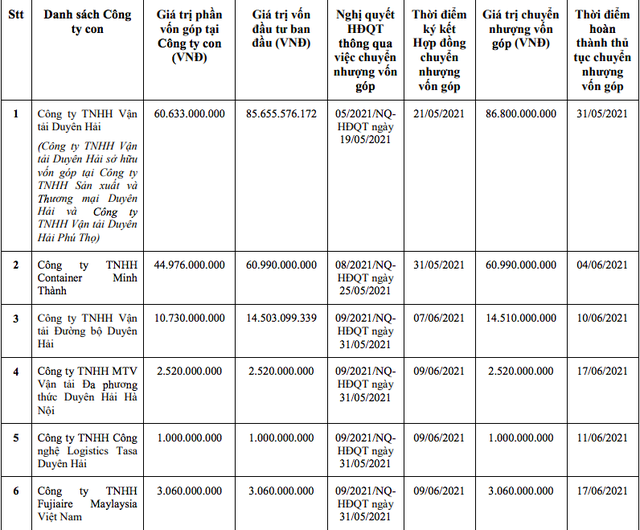 | Stt | Danh sách Công ty con | Giá trị phần vốn góp tại Công ty con (VNĐ) | Giá trị vốn đầu tư ban đầu (VNĐ) | Nghị quyết HĐQT thông qua việc chuyển nhượng vốn góp | Thời điểm ký kết Hợp đồng chuyển nhượng vốn góp | Giá trị chuyển nhượng vốn góp (VNĐ) | Thời điểm hoàn thành thủ tục chuyển nhượng vốn góp |
|---|---|---|---|---|---|---|---|
| 1 | Công ty TNHH Vận tải Duyên Hải (Công ty TNHH Vận tải Duyên Hải sở hữu vốn góp tại Công ty TNHH Sản xuất và Thương mại Duyên Hải và Công ty TNHH Vận tải Duyên Hải Phú Thọ) | 60.633.000.000 | 85.655.576.172 | 05/2021/NQ-HĐQT ngày 19/05/2021 | 21/05/2021 | 86.800.000.000 | 31/05/2021 |
| 2 | Công ty TNHH Container Minh Thành | 44.976.000.000 | 60.990.000.000 | 08/2021/NQ-HĐQT ngày 25/05/2021 | 31/05/2021 | 60.990.000.000 | 04/06/2021 |
| 3 | Công ty TNHH Vận tải Đường bộ Duyên Hải | 10.730.000.000 | 14.503.099.339 | 09/2021/NQ-HĐQT ngày 31/05/2021 | 07/06/2021 | 14.510.000.000 | 10/06/2021 |
| 4 | Công ty TNHH MTV Vận tải Đa phương thức Duyên Hải Hà Nội | 2.520.000.000 | 2.520.000.000 | 09/2021/NQ-HĐQT ngày 31/05/2021 | 09/06/2021 | 2.520.000.000 | 17/06/2021 |
| 5 | Công ty TNHH Công nghệ Logistics Tasa Duyên Hải | 1.000.000.000 | 1.000.000.000 | 09/2021/NQ-HĐQT ngày 31/05/2021 | 09/06/2021 | 1.000.000.000 | 11/06/2021 |
| 6 | Công ty TNHH Fujiaire Maylaysia Việt Nam | 3.060.000.000 | 3.060.000.000 | 09/2021/NQ-HĐQT ngày 31/05/2021 | 09/06/2021 | 3.060.000.000 | 17/06/2021 |